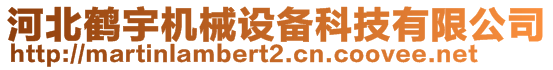 河北鹤宇机械设备科技有限公司
http://martinlambert2.cn.coovee.net